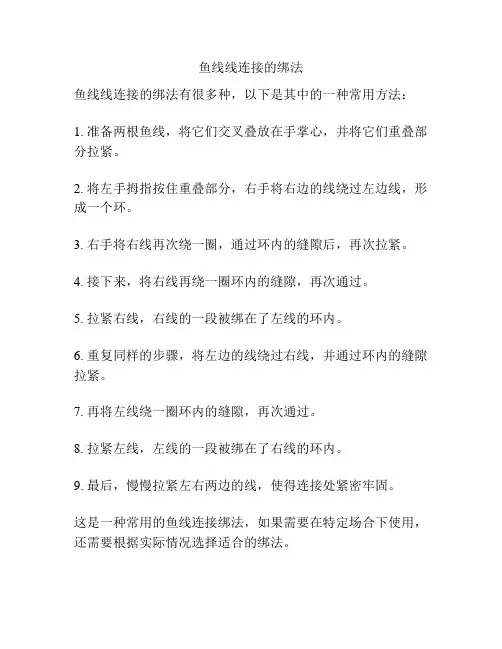 鱼线线连接的绑法

鱼线线连接的绑法有很多种，以下是其中的一种常用方法：

1. 准备两根鱼线，将它们交叉叠放在手掌心，并将它们重叠部分拉紧。

2. 将左手拇指按住重叠部分，右手将右边的线绕过左边线，形成一个环。

3. 右手将右线再次绕一圈，通过环内的缝隙后，再次拉紧。

4. 接下来，将右线再绕一圈环内的缝隙，再次通过。

5. 拉紧右线，右线的一段被绑在了左线的环内。

6. 重复同样的步骤，将左边的线绕过右线，并通过环内的缝隙拉紧。

7. 再将左线绕一圈环内的缝隙，再次通过。

8. 拉紧左线，左线的一段被绑在了右线的环内。

9. 最后，慢慢拉紧左右两边的线，使得连接处紧密牢固。

这是一种常用的鱼线连接绑法，如果需要在特定场合下使用，还需要根据实际情况选择适合的绑法。